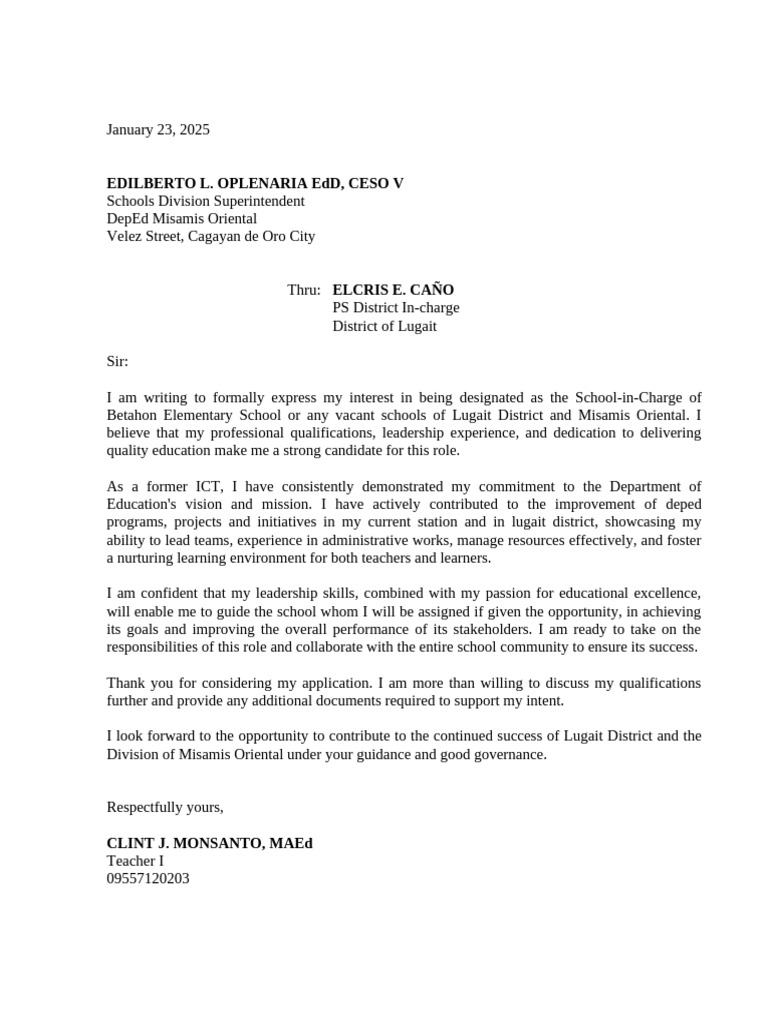 January 23, 2025

EDILBERTO L. OPLENARIA EdD, CESO V
Schools Division Superintendent
DepEd Misamis Oriental
Velez Street, Cagayan de Oro City

Thru: ELCRIS E. CAÑO
PS District In-charge
District of Lugait

Sir:

I am writing to formally express my interest in being designated as the School-in-Charge of Betahon Elementary School or any vacant schools of Lugait District and Misamis Oriental. I believe that my professional qualifications, leadership experience, and dedication to delivering quality education make me a strong candidate for this role.

As a former ICT, I have consistently demonstrated my commitment to the Department of Education's vision and mission. I have actively contributed to the improvement of deped programs, projects and initiatives in my current station and in lugait district, showcasing my ability to lead teams, experience in administrative works, manage resources effectively, and foster a nurturing learning environment for both teachers and learners.

I am confident that my leadership skills, combined with my passion for educational excellence, will enable me to guide the school whom I will be assigned if given the opportunity, in achieving its goals and improving the overall performance of its stakeholders. I am ready to take on the responsibilities of this role and collaborate with the entire school community to ensure its success.

Thank you for considering my application. I am more than willing to discuss my qualifications further and provide any additional documents required to support my intent.

I look forward to the opportunity to contribute to the continued success of Lugait District and the Division of Misamis Oriental under your guidance and good governance.

Respectfully yours,

CLINT J. MONSANTO, MAEd
Teacher I
09557120203